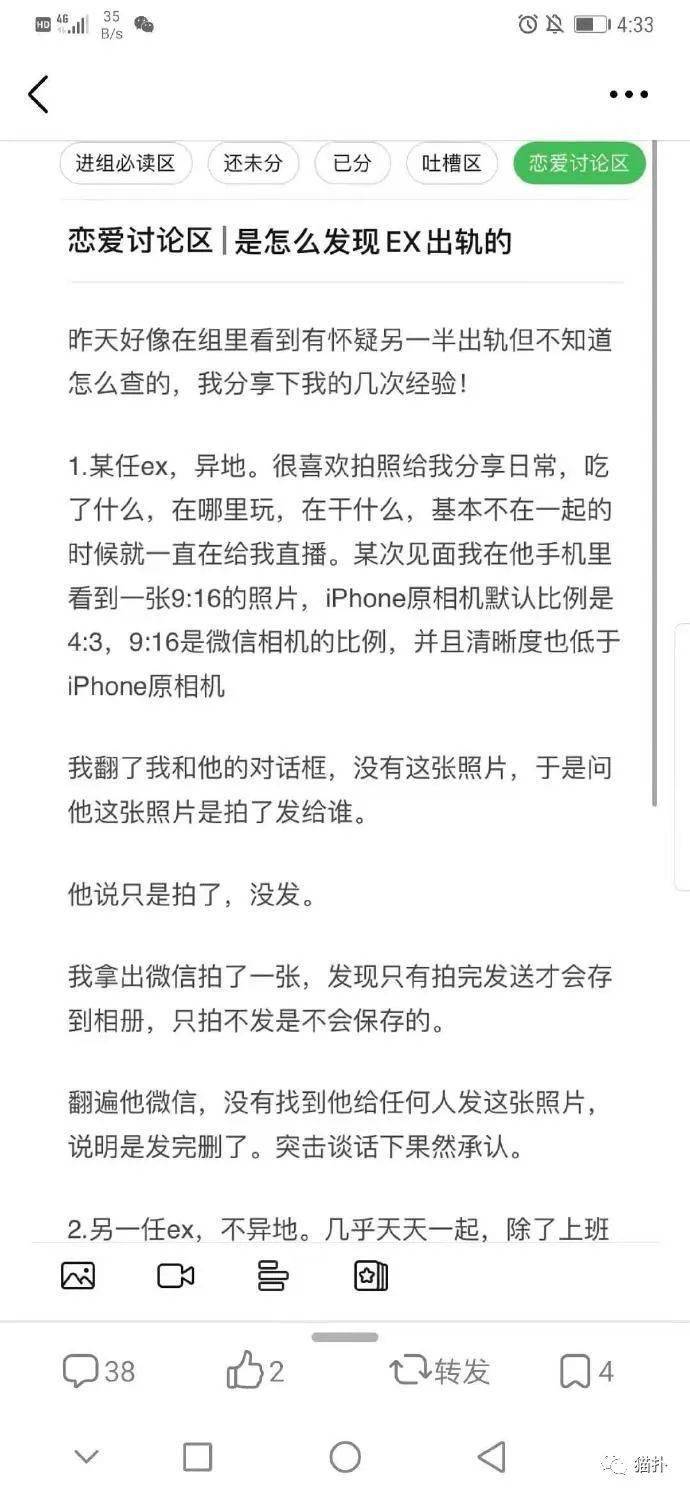 HD 4G 35 B/s 4:33

进组必读区 还未分 已分 吐槽区 恋爱讨论区

恋爱讨论区 | 是怎么发现EX出轨的

昨天好像在组里看到有怀疑另一半出轨但不知道怎么查的，我分享下我的几次经验！

1.某任ex，异地。很喜欢拍照给我分享日常，吃了什么，在哪里玩，在干什么，基本不在一起的时候就一直在给我直播。某次见面我在他手机里看到一张9:16的照片，iPhone原相机默认比例是4:3，9:16是微信相机的比例，并且清晰度也低于iPhone原相机

我翻了我和他的对话框，没有这张照片，于是问他这张照片是拍了发给谁。

他说只是拍了，没发。

我拿出微信拍了一张，发现只有拍完发送才会存到相册，只拍不发是不会保存的。

翻遍他微信，没有找到他给任何人发这张照片，说明是发完删了。突击谈话下果然承认。

2.另一任ex，不异地。几乎天天一起，除了上班

38 2 转发 4

猫扑